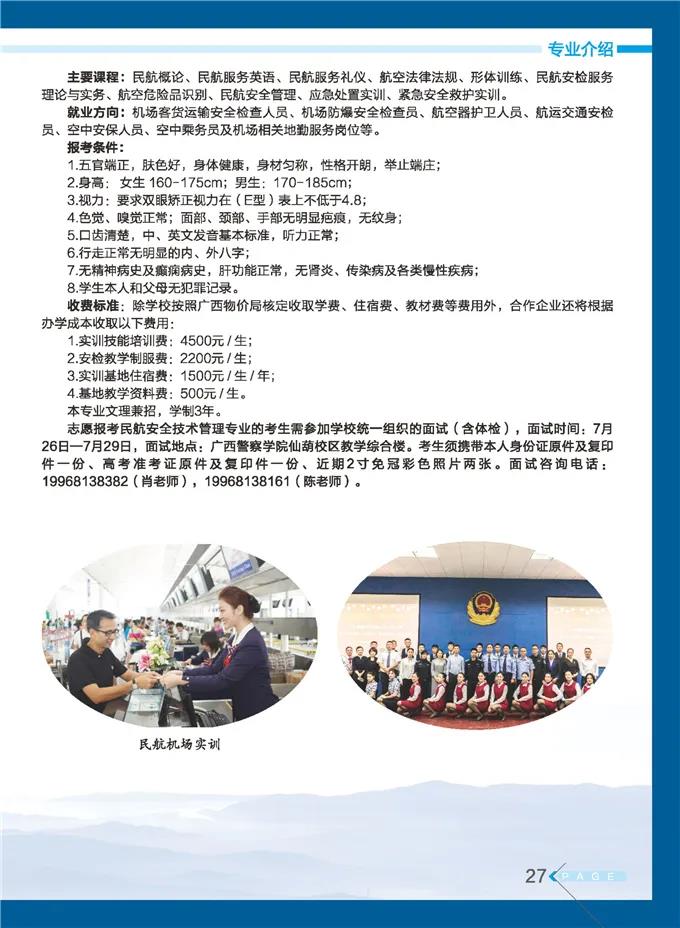 专业介绍

主要课程：民航概论、民航服务英语、民航服务礼仪、航空法律法规、形体训练、民航安检服务理论与实务、航空危险品识别、民航安全管理、应急处置实训、紧急安全救护实训。

就业方向：机场客货运输安全检查人员、机场防爆安全检查员、航空器护卫人员、航运交通安检员、空中安保人员、空中乘务员及机场相关地勤服务岗位等。

报考条件：
1.五官端正，肤色好，身体健康，身材匀称，性格开朗，举止端庄；
2.身高：女生 160-175cm；男生：170-185cm；
3.视力：要求双眼矫正视力在（E型）表上不低于4.8；
4.色觉、嗅觉正常；面部、颈部、手部无明显疤痕，无纹身；
5.口齿清楚，中、英文发音基本标准，听力正常；
6.行走正常无明显的内、外八字；
7.无精神病史及癫痫病史，肝功能正常，无肾炎、传染病及各类慢性疾病；
8.学生本人和父母无犯罪记录。

收费标准：除学校按照广西物价局核定收取学费、住宿费、教材费等费用外，合作企业还将根据办学成本收取以下费用：
1.实训技能培训费：4500元／生；
2.安检教学制服费：2200元／生；
3.实训基地住宿费：1500元／生／年；
4.基地教学资料费：500元／生。
本专业文理兼招，学制3年。

志愿报考民航安全技术管理专业的考生需参加学校统一组织的面试（含体检），面试时间：7月26日—7月29日，面试地点：广西警察学院仙葫校区教学综合楼。考生须携带本人身份证原件及复印件一份、高考准考证原件及复印件一份、近期2寸免冠彩色照片两张。面试咨询电话：19968138382（肖老师），19968138161（陈老师）。

民航机场实训

27 PAGE